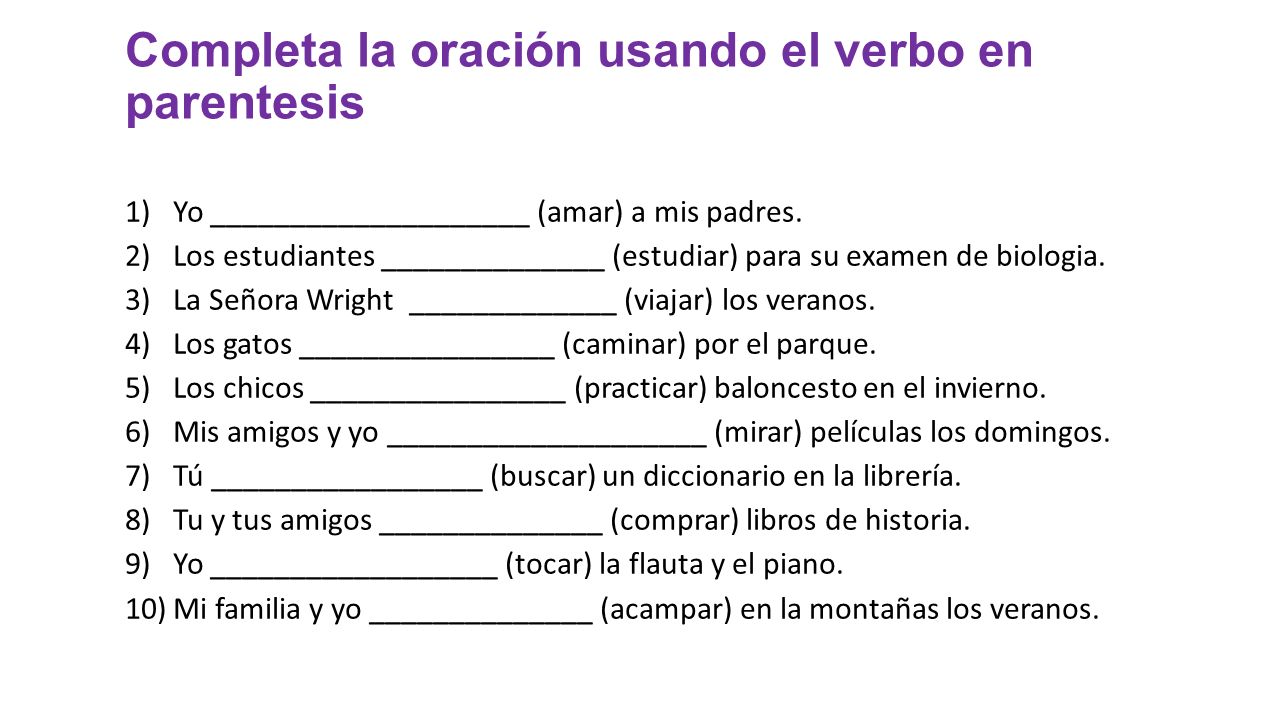 Completa la oración usando el verbo en parentesis

1) Yo ____________________ (amar) a mis padres.
2) Los estudiantes ______________ (estudiar) para su examen de biologia.
3) La Señora Wright _____________ (viajar) los veranos.
4) Los gatos ________________ (caminar) por el parque.
5) Los chicos ________________ (practicar) baloncesto en el invierno.
6) Mis amigos y yo ____________________ (mirar) películas los domingos.
7) Tú _________________ (buscar) un diccionario en la librería.
8) Tu y tus amigos ______________ (comprar) libros de historia.
9) Yo __________________ (tocar) la flauta y el piano.
10) Mi familia y yo ______________ (acampar) en la montañas los veranos.